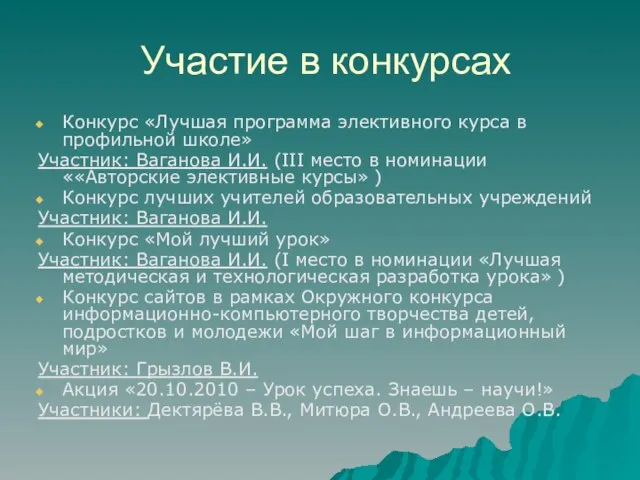 Участие в конкурсах

Конкурс «Лучшая программа элективного курса в профильной школе»

Участник: Ваганова И.И. (III место в номинации ««Авторские элективные курсы» )

Конкурс лучших учителей образовательных учреждений

Участник: Ваганова И.И.

Конкурс «Мой лучший урок»

Участник: Ваганова И.И. (I место в номинации «Лучшая методическая и технологическая разработка урока» )

Конкурс сайтов в рамках Окружного конкурса информационно-компьютерного творчества детей, подростков и молодежи «Мой шаг в информационный мир»

Участник: Грызлов В.И.

Акция «20.10.2010 – Урок успеха. Знаешь – научи!»

Участники: Дектярёва В.В., Митюра О.В., Андреева О.В.